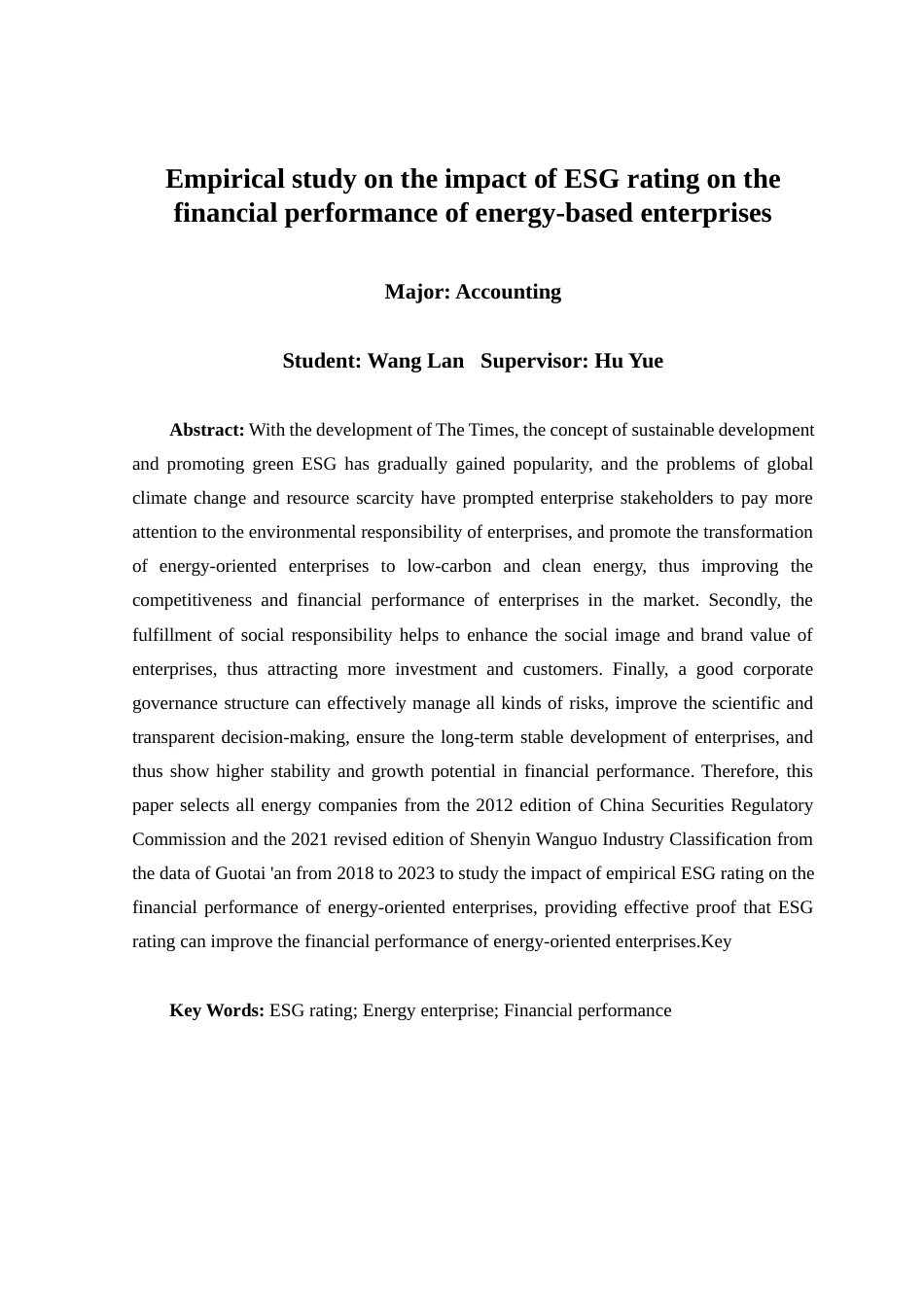 Empirical study on the impact of ESG rating on the financial performance of energy-based enterprises

Major: Accounting

Student: Wang Lan Supervisor: Hu Yue

Abstract: With the development of The Times, the concept of sustainable development and promoting green ESG has gradually gained popularity, and the problems of global climate change and resource scarcity have prompted enterprise stakeholders to pay more attention to the environmental responsibility of enterprises, and promote the transformation of energy-oriented enterprises to low-carbon and clean energy, thus improving the competitiveness and financial performance of enterprises in the market. Secondly, the fulfillment of social responsibility helps to enhance the social image and brand value of enterprises, thus attracting more investment and customers. Finally, a good corporate governance structure can effectively manage all kinds of risks, improve the scientific and transparent decision-making, ensure the long-term stable development of enterprises, and thus show higher stability and growth potential in financial performance. Therefore, this paper selects all energy companies from the 2012 edition of China Securities Regulatory Commission and the 2021 revised edition of Shenyin Wanguo Industry Classification from the data of Guotai 'an from 2018 to 2023 to study the impact of empirical ESG rating on the financial performance of energy-oriented enterprises, providing effective proof that ESG rating can improve the financial performance of energy-oriented enterprises.Key

Key Words: ESG rating; Energy enterprise; Financial performance